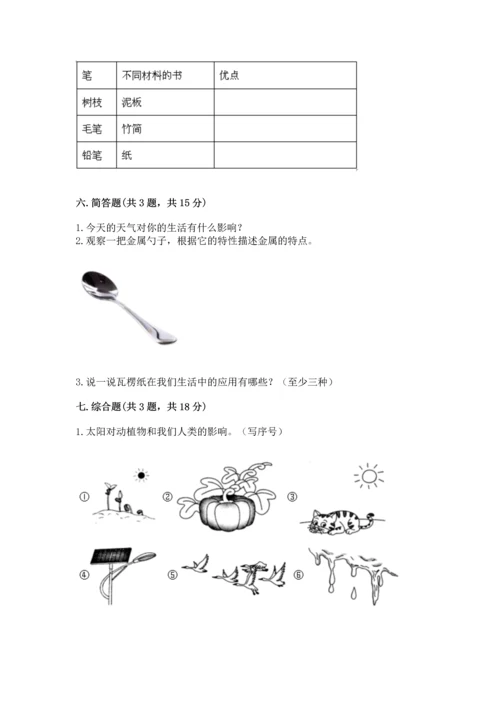 | 笔 | 不同材料的书 | 优点 |
|---|---|---|
| 树枝 | 泥板 | |
| 毛笔 | 竹简 | |
| 铅笔 | 纸 | |

六. 简答题(共 3 题，共 15 分)

1. 今天的天气对你的生活有什么影响？
2. 观察一把金属勺子，根据它的特性描述金属的特点。

3. 说一说瓦楞纸在我们生活中的应用有哪些？（至少三种）

七. 综合题(共 3 题，共 18 分)

1. 太阳对动植物和我们人类的影响。（写序号）

① ② ③

④ ⑤ ⑥